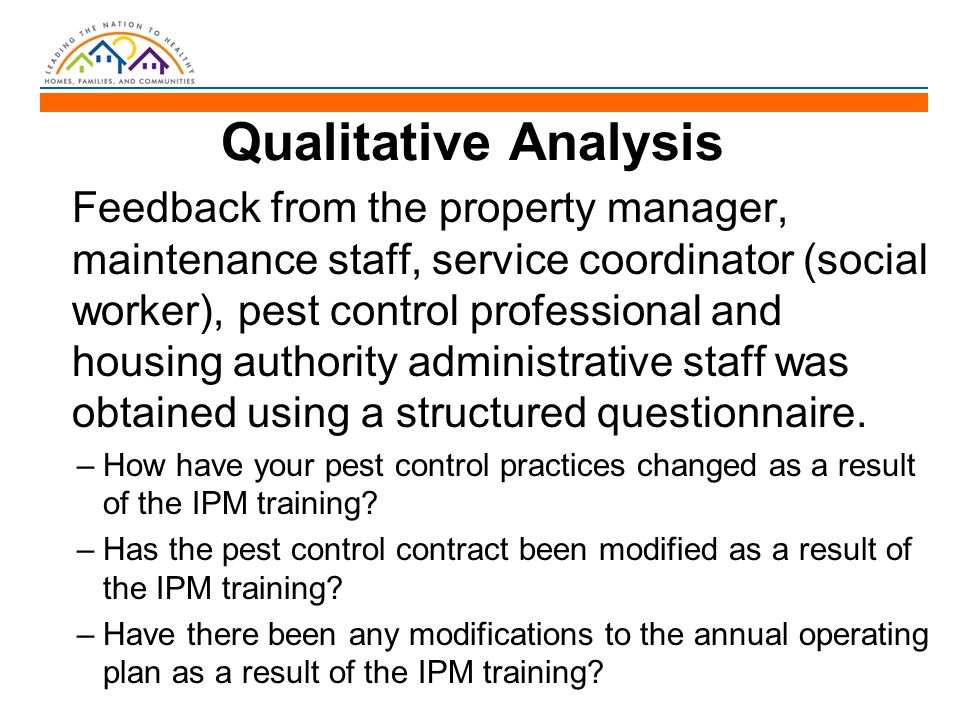 LEADING THE NATION TO HEALTHY
HOMES, FAMILIES, AND COMMUNITIES

Qualitative Analysis

Feedback from the property manager, maintenance staff, service coordinator (social worker), pest control professional and housing authority administrative staff was obtained using a structured questionnaire.

– How have your pest control practices changed as a result of the IPM training?

– Has the pest control contract been modified as a result of the IPM training?

– Have there been any modifications to the annual operating plan as a result of the IPM training?